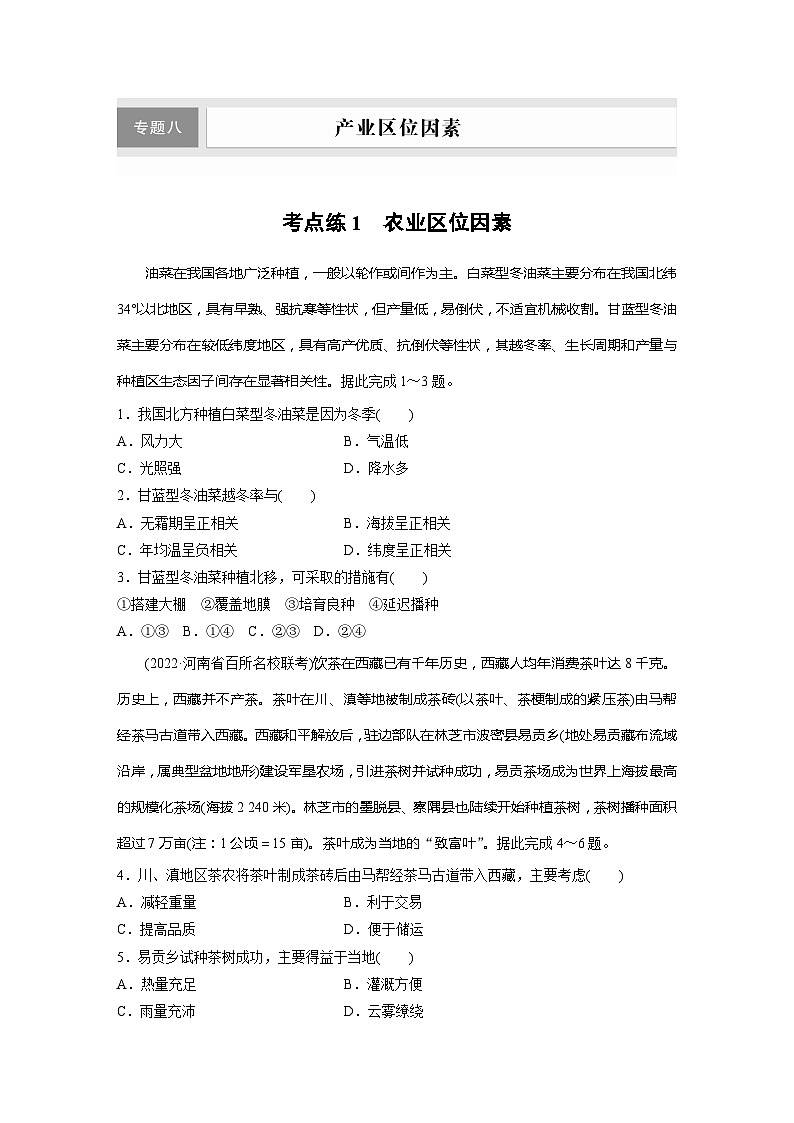 专题八

产业区位因素

考点练1　农业区位因素

油菜在我国各地广泛种植，一般以轮作或间作为主。白菜型冬油菜主要分布在我国北纬34°以北地区，具有早熟、强抗寒等性状，但产量低，易倒伏，不适宜机械收割。甘蓝型冬油菜主要分布在较低纬度地区，具有高产优质、抗倒伏等性状，其越冬率、生长周期和产量与种植区生态因子间存在显著相关性。据此完成1～3题。

1．我国北方种植白菜型冬油菜是因为冬季(　　)
A．风力大　　B．气温低
C．光照强　　D．降水多

2．甘蓝型冬油菜越冬率与(　　)
A．无霜期呈正相关　　B．海拔呈正相关
C．年均温呈负相关　　D．纬度呈正相关

3．甘蓝型冬油菜种植北移，可采取的措施有(　　)
①搭建大棚　②覆盖地膜　③培育良种　④延迟播种
A．①③　B．①④　C．②③　D．②④

(2022·河南省百所名校联考)饮茶在西藏已有千年历史，西藏人均年消费茶叶达8千克。历史上，西藏并不产茶。茶叶在川、滇等地被制成茶砖(以茶叶、茶梗制成的紧压茶)由马帮经茶马古道带入西藏。西藏和平解放后，驻边部队在林芝市波密县易贡乡(地处易贡藏布流域沿岸，属典型盆地地形)建设军垦农场，引进茶树并试种成功，易贡茶场成为世界上海拔最高的规模化茶场(海拔2 240米)。林芝市的墨脱县、察隅县也陆续开始种植茶树，茶树播种面积超过7万亩(注：1公顷＝15亩)。茶叶成为当地的“致富叶”。据此完成4～6题。

4．川、滇地区茶农将茶叶制成茶砖后由马帮经茶马古道带入西藏，主要考虑(　　)
A．减轻重量　　B．利于交易
C．提高品质　　D．便于储运

5．易贡乡试种茶树成功，主要得益于当地(　　)
A．热量充足　　B．灌溉方便
C．雨量充沛　　D．云雾缭绕